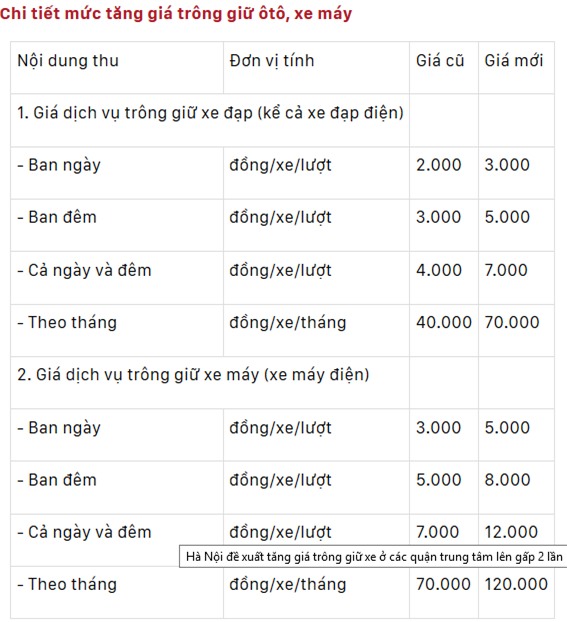 Chi tiết mức tăng giá trông giữ ôtô, xe máy

| Nội dung thu | Đơn vị tính | Giá cũ | Giá mới |
|---|---|---|---|
| 1. Giá dịch vụ trông giữ xe đạp (kể cả xe đạp điện) | | | |
| - Ban ngày | đồng/xe/lượt | 2.000 | 3.000 |
| - Ban đêm | đồng/xe/lượt | 3.000 | 5.000 |
| - Cả ngày và đêm | đồng/xe/lượt | 4.000 | 7.000 |
| - Theo tháng | đồng/xe/tháng | 40.000 | 70.000 |
| 2. Giá dịch vụ trông giữ xe máy (xe máy điện) | | | |
| - Ban ngày | đồng/xe/lượt | 3.000 | 5.000 |
| - Ban đêm | đồng/xe/lượt | 5.000 | 8.000 |
| - Cả ngày và đêm | đồng/xe/lượt | 7.000 | 12.000 |
| - Theo tháng | đồng/xe/tháng | 70.000 | 120.000 |

Hà Nội đề xuất tăng giá trông giữ xe ở các quận trung tâm lên gấp 2 lần